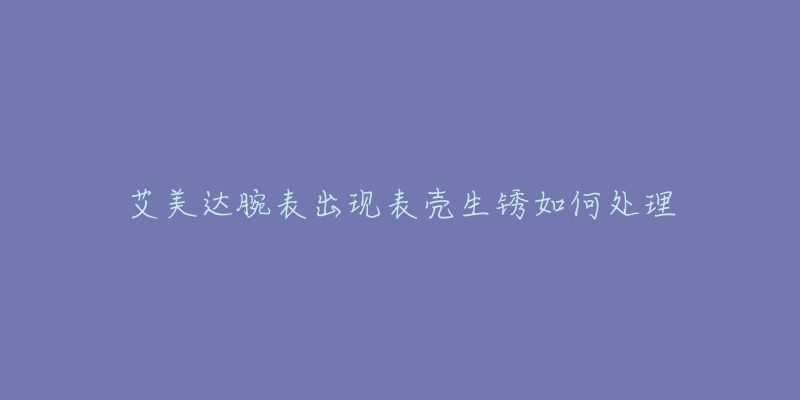 艾美达腕表出现表壳生锈如何处理